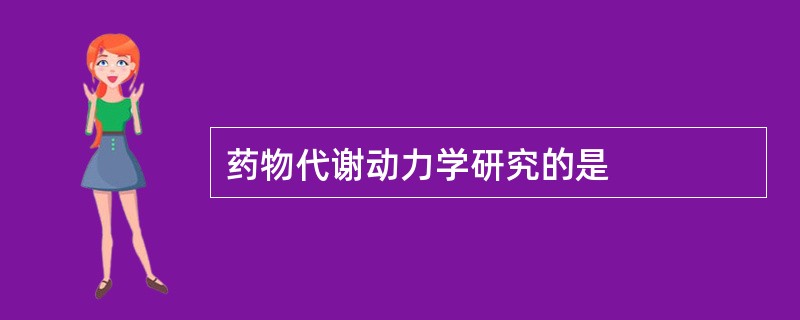 药物代谢动力学研究的是